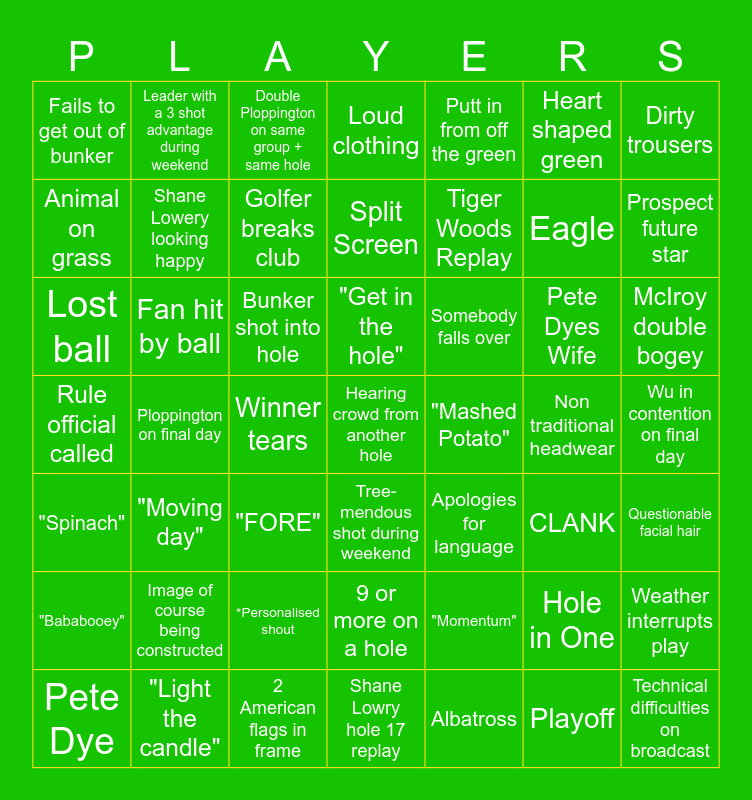 | P | L | A | Y | E | R | S |
|---|---|---|---|---|---|---|
| Fails to get out of bunker | Leader with a 3 shot advantage during weekend | Double Ploppington on same group + same hole | Loud clothing | Putt in from off the green | Heart shaped green | Dirty trousers |
| Animal on grass | Shane Lowery looking happy | Golfer breaks club | Split Screen | Tiger Woods Replay | Eagle | Prospect future star |
| Lost ball | Fan hit by ball | Bunker shot into hole | "Get in the hole" | Somebody falls over | Pete Dyes Wife | McIroy double bogey |
| Rule official called | Ploppington on final day | Winner tears | Hearing crowd from another hole | "Mashed Potato" | Non traditional headwear | Wu in contention on final day |
| "Spinach" | "Moving day" | "FORE" | Tree-mendous shot during weekend | Apologies for language | CLANK | Questionable facial hair |
| "Bababooey" | Image of course being constructed | *Personalised shout | 9 or more on a hole | "Momentum" | Hole in One | Weather interrupts play |
| Pete Dye | "Light the candle" | 2 American flags in frame | Shane Lowry hole 17 replay | Albatross | Playoff | Technical difficulties on broadcast |